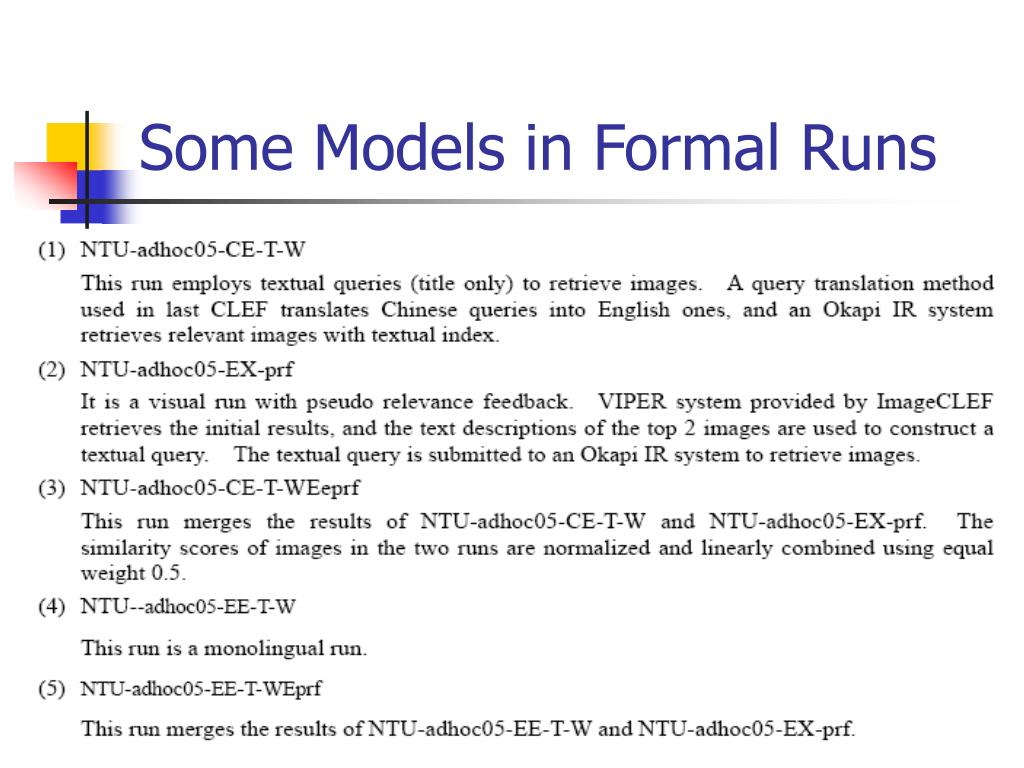 Some Models in Formal Runs

(1) NTU-adhoc05-CE-T-W

This run employs textual queries (title only) to retrieve images. A query translation method used in last CLEF translates Chinese queries into English ones, and an Okapi IR system retrieves relevant images with textual index.

(2) NTU-adhoc05-EX-prf

It is a visual run with pseudo relevance feedback. VIPER system provided by ImageCLEF retrieves the initial results, and the text descriptions of the top 2 images are used to construct a textual query. The textual query is submitted to an Okapi IR system to retrieve images.

(3) NTU-adhoc05-CE-T-WEeprf

This run merges the results of NTU-adhoc05-CE-T-W and NTU-adhoc05-EX-prf. The similarity scores of images in the two runs are normalized and linearly combined using equal weight 0.5.

(4) NTU--adhoc05-EE-T-W

This run is a monolingual run.

(5) NTU-adhoc05-EE-T-WEprf

This run merges the results of NTU-adhoc05-EE-T-W and NTU-adhoc05-EX-prf.